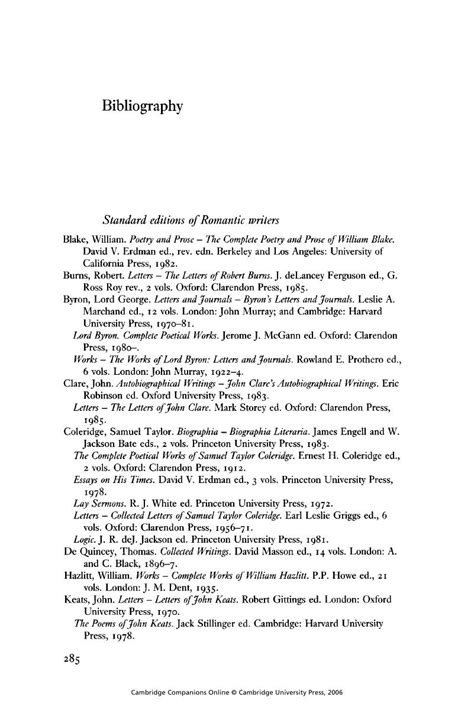 Bibliography

Standard editions of Romantic writers

Blake, William. Poetry and Prose – The Complete Poetry and Prose of William Blake. David V. Erdman ed., rev. edn. Berkeley and Los Angeles: University of California Press, 1982.

Burns, Robert. Letters – The Letters of Robert Burns. J. deLancey Ferguson ed., G. Ross Roy rev., 2 vols. Oxford: Clarendon Press, 1985.

Byron, Lord George. Letters and Journals – Byron's Letters and Journals. Leslie A. Marchand ed., 12 vols. London: John Murray; and Cambridge: Harvard University Press, 1970–81.

Lord Byron. Complete Poetical Works. Jerome J. McGann ed. Oxford: Clarendon Press, 1980–.

Works – The Works of Lord Byron: Letters and Journals. Rowland E. Prothero ed., 6 vols. London: John Murray, 1922–4.

Clare, John. Autobiographical Writings – John Clare's Autobiographical Writings. Eric Robinson ed. Oxford University Press, 1983.

Letters – The Letters of John Clare. Mark Storey ed. Oxford: Clarendon Press, 1985.

Coleridge, Samuel Taylor. Biographia – Biographia Literaria. James Engell and W. Jackson Bate eds., 2 vols. Princeton University Press, 1983.

The Complete Poetical Works of Samuel Taylor Coleridge. Ernest H. Coleridge ed., 2 vols. Oxford: Clarendon Press, 1912.

Essays on His Times. David V. Erdman ed., 3 vols. Princeton University Press, 1978.

Lay Sermons. R. J. White ed. Princeton University Press, 1972.

Letters – Collected Letters of Samuel Taylor Coleridge. Earl Leslie Griggs ed., 6 vols. Oxford: Clarendon Press, 1956–71.

Logic. J. R. deJ. Jackson ed. Princeton University Press, 1981.

De Quincey, Thomas. Collected Writings. David Masson ed., 14 vols. London: A. and C. Black, 1896–7.

Hazlitt, William. Works – Complete Works of William Hazlitt. P.P. Howe ed., 21 vols. London: J. M. Dent, 1935.

Keats, John. Letters – Letters of John Keats. Robert Gittings ed. London: Oxford University Press, 1970.

The Poems of John Keats. Jack Stillinger ed. Cambridge: Harvard University Press, 1978.

285

Cambridge Companions Online © Cambridge University Press, 2006